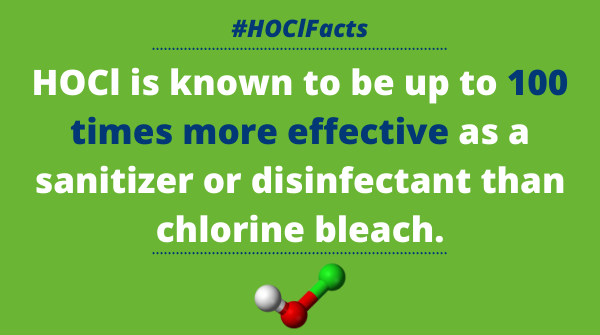 #HOClFacts

HOCl is known to be up to 100 times more effective as a sanitizer or disinfectant than chlorine bleach.